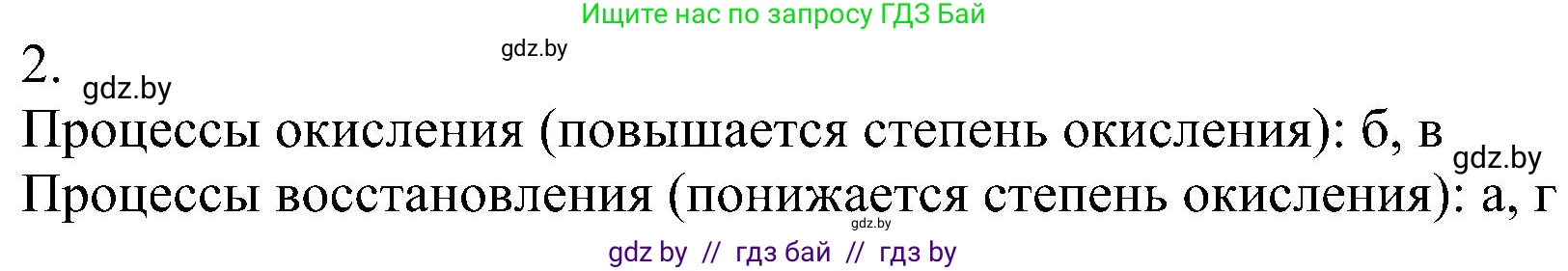 Ищите нас по запросу ГДЗ Бай

gdz.by

2.

gdz.by

Процессы окисления (повышается степень окисления): б, в

gdz.by

Процессы восстановления (понижается степень окисления): а, г

gdz.by

gdz by // гдз бай // гдз by